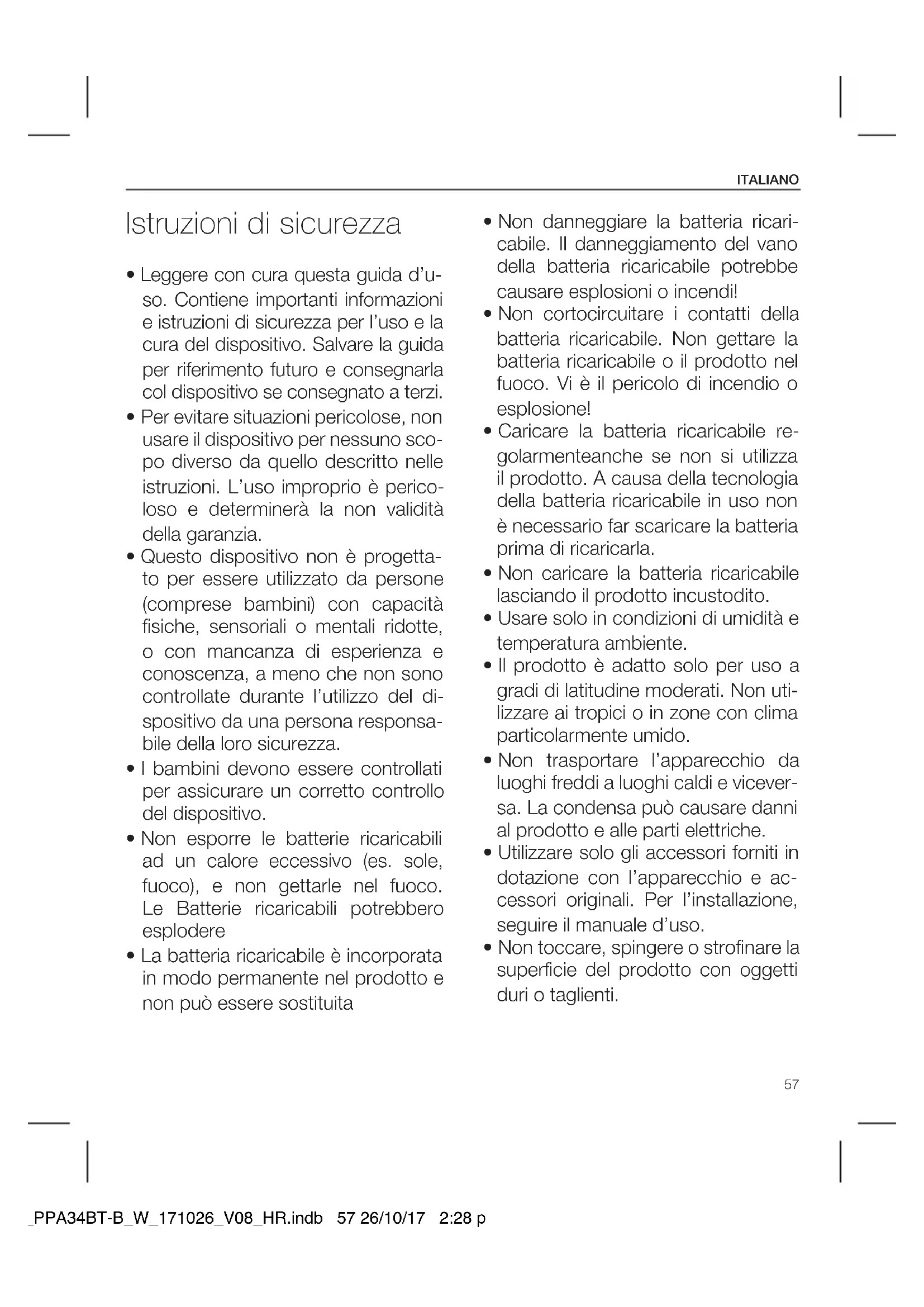 ITALIANO

Istruzioni di sicurezza

• Leggere con cura questa guida d'uso. Contiene importanti informazioni e istruzioni di sicurezza per l'uso e la cura del dispositivo. Salvare la guida per riferimento futuro e consegnarla col dispositivo se consegnato a terzi.
• Per evitare situazioni pericolose, non usare il dispositivo per nessuno scopo diverso da quello descritto nelle istruzioni. L'uso improprio è pericoloso e determinerà la non validità della garanzia.
• Questo dispositivo non è progettato per essere utilizzato da persone (comprese bambini) con capacità fisiche, sensoriali o mentali ridotte, o con mancanza di esperienza e conoscenza, a meno che non sono controllate durante l'utilizzo del dispositivo da una persona responsabile della loro sicurezza.
• I bambini devono essere controllati per assicurare un corretto controllo del dispositivo.
• Non esporre le batterie ricaricabili ad un calore eccessivo (es. sole, fuoco), e non gettarle nel fuoco. Le Batterie ricaricabili potrebbero esplodere
• La batteria ricaricabile è incorporata in modo permanente nel prodotto e non può essere sostituita
• Non danneggiare la batteria ricaricabile. Il danneggiamento del vano della batteria ricaricabile potrebbe causare esplosioni o incendi!
• Non cortocircuitare i contatti della batteria ricaricabile. Non gettare la batteria ricaricabile o il prodotto nel fuoco. Vi è il pericolo di incendio o esplosione!
• Caricare la batteria ricaricabile regolarmenteanche se non si utilizza il prodotto. A causa della tecnologia della batteria ricaricabile in uso non è necessario far scaricare la batteria prima di ricaricarla.
• Non caricare la batteria ricaricabile lasciando il prodotto incustodito.
• Usare solo in condizioni di umidità e temperatura ambiente.
• Il prodotto è adatto solo per uso a gradi di latitudine moderati. Non utilizzare ai tropici o in zone con clima particolarmente umido.
• Non trasportare l'apparecchio da luoghi freddi a luoghi caldi e viceversa. La condensa può causare danni al prodotto e alle parti elettriche.
• Utilizzare solo gli accessori forniti in dotazione con l'apparecchio e accessori originali. Per l'installazione, seguire il manuale d'uso.
• Non toccare, spingere o strofinare la superficie del prodotto con oggetti duri o taglienti.

57

_PPA34BT-B_W_171026_V08_HR.indb 57 26/10/17 2:28 p